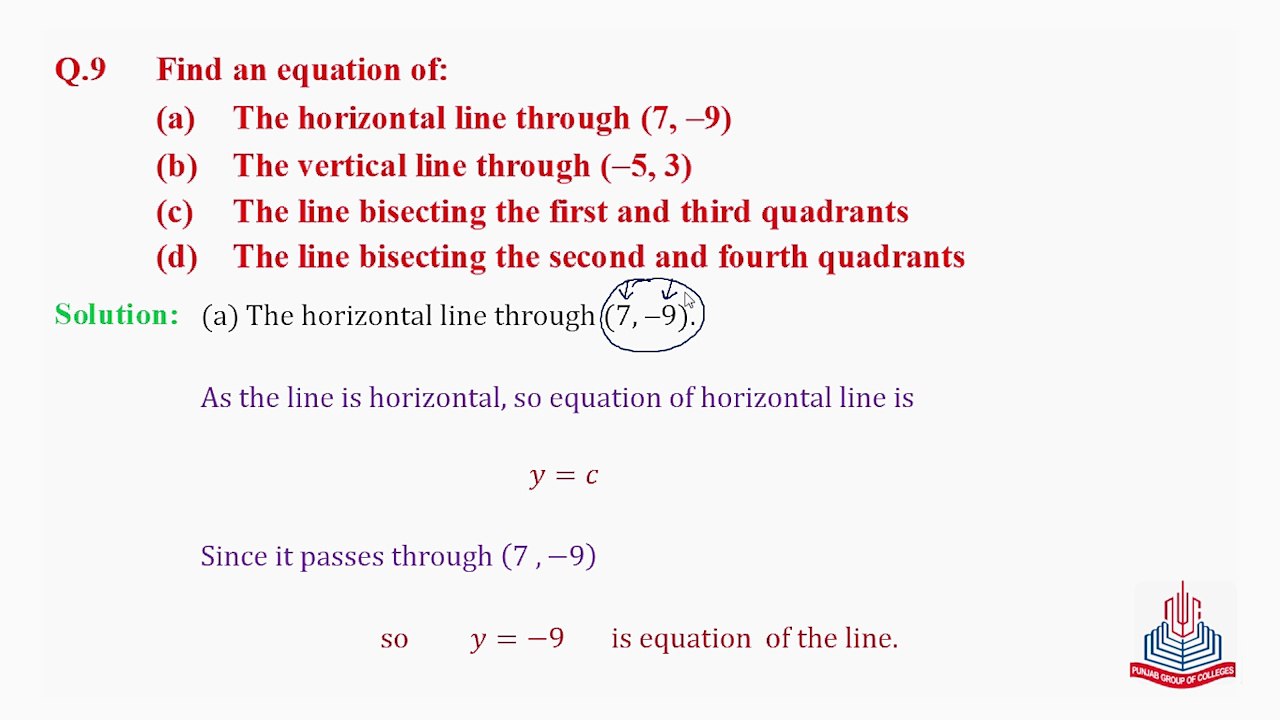 Q.9 Find an equation of:

(a) The horizontal line through (7, –9)

(b) The vertical line through (–5, 3)

(c) The line bisecting the first and third quadrants

(d) The line bisecting the second and fourth quadrants

Solution: (a) The horizontal line through (7, –9).

As the line is horizontal, so equation of horizontal line is

$y = c$

Since it passes through $(7, -9)$

so $y = -9$ is equation of the line.

PUNJAB GROUP OF COLLEGES